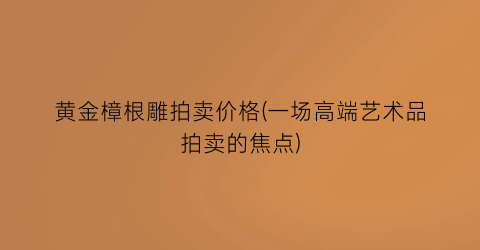 黄金樟根雕拍卖价格(一场高端艺术品拍卖的焦点)